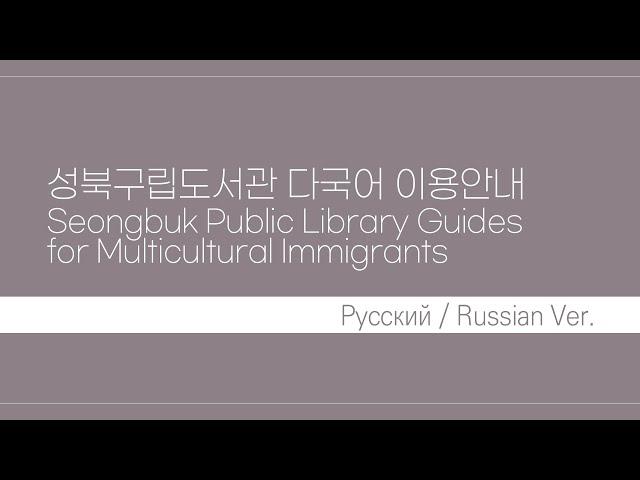 성북구립도서관 다국어 이용안내
Seongbuk Public Library Guides for Multicultural Immigrants

Русский / Russian Ver.